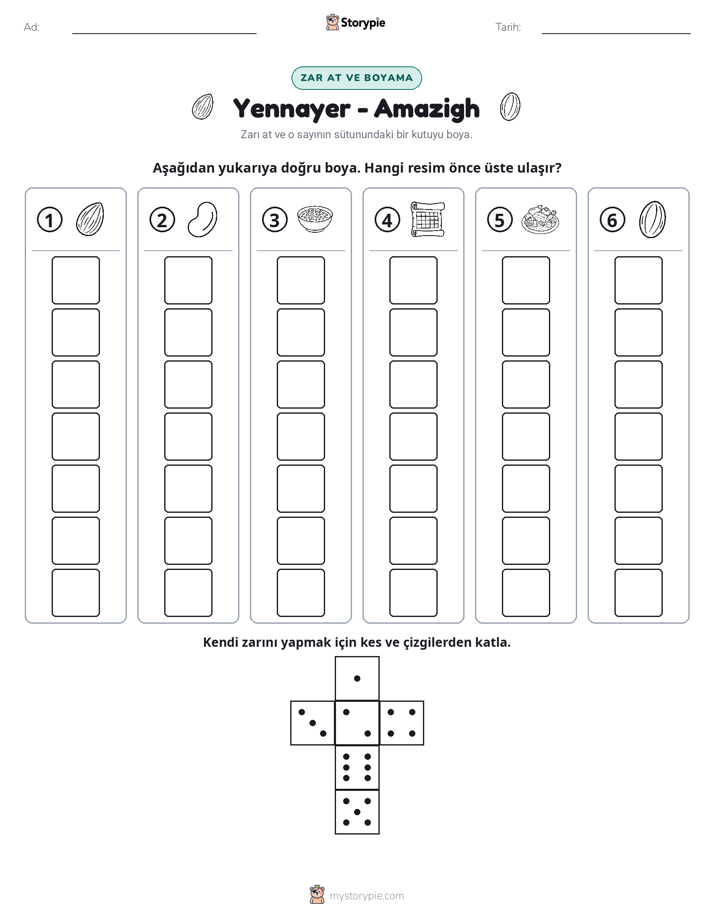 Ad: ____ Storypie Tarih: ____

ZAR AT VE BOYAMA

Yennayer - Amazigh

Zarı at ve o sayının sütunundaki bir kutuyu boya.

Aşağıdan yukarıya doğru boya. Hangi resim önce üste ulaşır?

1 2 3 4 5 6

Kendi zarını yapmak için kes ve çizgilerden katla.

mystorypie.com